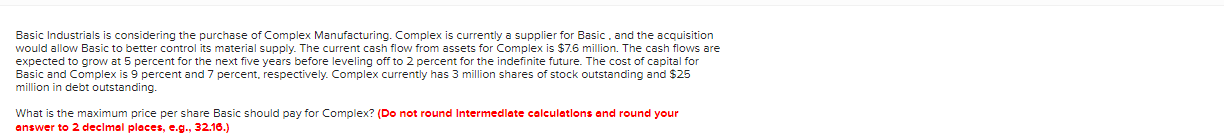 Basic Industrials is considering the purchase of Complex Manufacturing. Complex is currently a supplier for Basic , and the acquisition would allow Basic to better control its material supply. The current cash flow from assets for Complex is $7.6 million. The cash flows are expected to grow at 5 percent for the next five years before leveling off to 2 percent for the indefinite future. The cost of capital for Basic and Complex is 9 percent and 7 percent, respectively. Complex currently has 3 million shares of stock outstanding and $25 million in debt outstanding.

What is the maximum price per share Basic should pay for Complex? (Do not round intermediate calculations and round your answer to 2 decimal places, e.g., 32.16.)